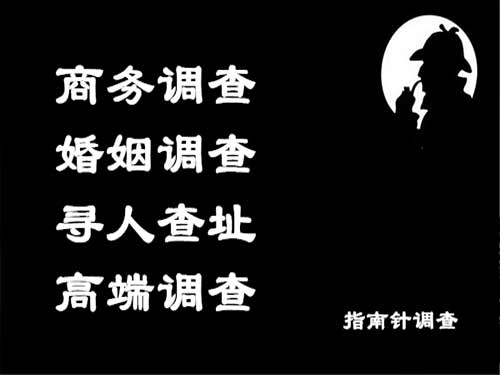 商务调查
婚姻调查
寻人查址
高端调查

指南针调查